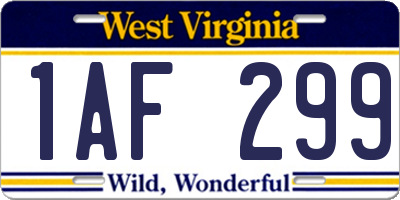 West Virginia

1AF 299

Wild, Wonderful